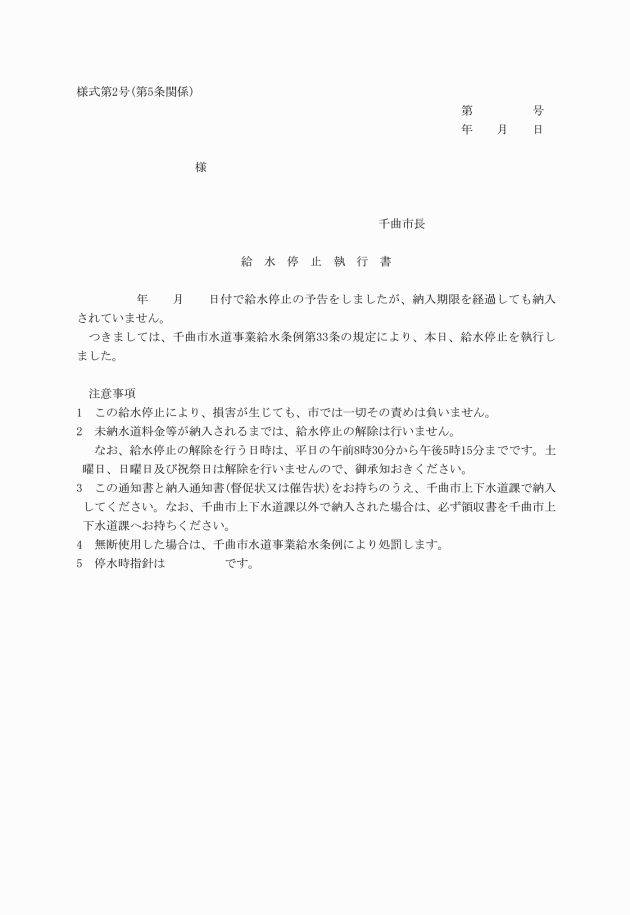 様式第2号(第5条関係)

第　　　号
年　　月　　日

様

千曲市長

給　水　停　止　執　行　書

年　　月　　日付で給水停止の予告をしましたが、納入期限を経過しても納入されていません。
つきましては、千曲市水道事業給水条例第33条の規定により、本日、給水停止を執行しました。

注意事項
1　この給水停止により、損害が生じても、市では一切その責めは負いません。
2　未納水道料金等が納入されるまでは、給水停止の解除は行いません。
なお、給水停止の解除を行う日時は、平日の午前8時30分から午後5時15分までです。土曜日、日曜日及び祝祭日は解除を行いませんので、御承知おきください。
3　この通知書と納入通知書(督促状又は催告状)をお持ちのうえ、千曲市上下水道課で納入してください。なお、千曲市上下水道課以外で納入された場合は、必ず領収書を千曲市上下水道課へお持ちください。
4　無断使用した場合は、千曲市水道事業給水条例により処罰します。
5　停水時指針は　　　　　です。